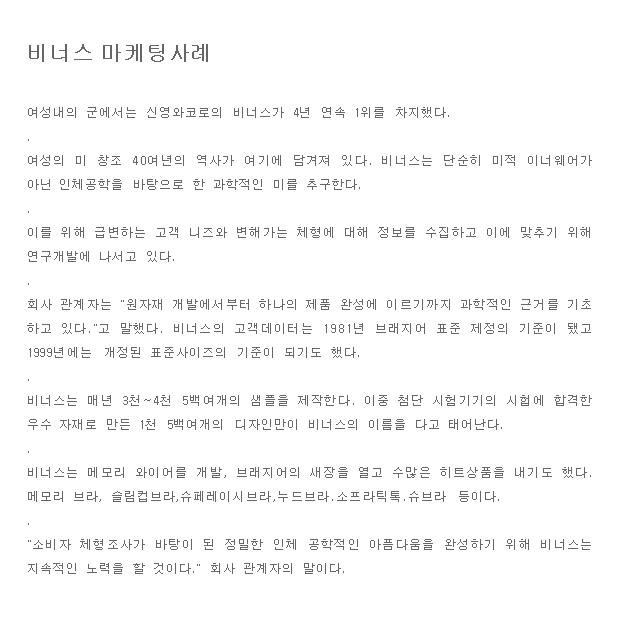 비너스 마케팅사례

여성내의 군에서는 신영와코로의 비너스가 4년 연속 1위를 차지했다.

.

여성의 미 창조 40여년의 역사가 여기에 담겨져 있다. 비너스는 단순히 미적 이너웨어가 아닌 인체공학을 바탕으로 한 과학적인 미를 추구한다.

.

이를 위해 급변하는 고객 니즈와 변해가는 체형에 대해 정보를 수집하고 이에 맞추기 위해 연구개발에 나서고 있다.

.

회사 관계자는 "원자재 개발에서부터 하나의 제품 완성에 이르기까지 과학적인 근거를 기초하고 있다."고 말했다. 비너스의 고객데이터는 1981년 브래지어 표준 제정의 기준이 됐고 1999년에는 개정된 표준사이즈의 기준이 되기도 했다.

.

비너스는 매년 3천~4천 5백여개의 샘플을 제작한다. 이중 첨단 시험기기의 시험에 합격한 우수 자재로 만든 1천 5백여개의 디자인만이 비너스의 이름을 다고 태어난다.

.

비너스는 메모리 와이어를 개발, 브래지어의 새장을 열고 수많은 히트상품을 내기도 했다. 메모리 브라, 슬림컵브라,슈페레이시브라,누드브라.소프라틱톡.슈브라 등이다.

.

"소비자 체형조사가 바탕이 된 정밀한 인체 공학적인 아름다움을 완성하기 위해 비너스는 지속적인 노력을 할 것이다." 회사 관계자의 말이다.